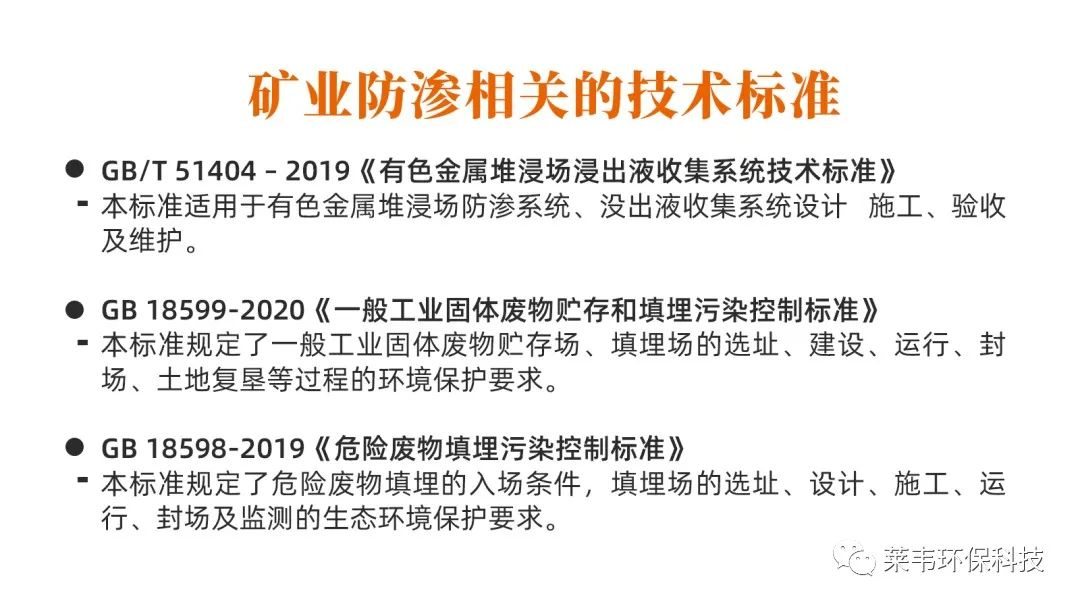 矿业防渗相关的技术标准

• GB/T 51404 - 2019《有色金属堆浸场浸出液收集系统技术标准》
- 本标准适用于有色金属堆浸场防渗系统、没出液收集系统设计 施工、验收及维护。

• GB 18599-2020《一般工业固体废物贮存和填埋污染控制标准》
- 本标准规定了一般工业固体废物贮存场、填埋场的选址、建设、运行、封场、土地复垦等过程的环境保护要求。

• GB 18598-2019《危险废物填埋污染控制标准》
- 本标准规定了危险废物填埋的入场条件，填埋场的选址、设计、施工、运行、封场及监测的生态环境保护要求。

莱韦环保科技